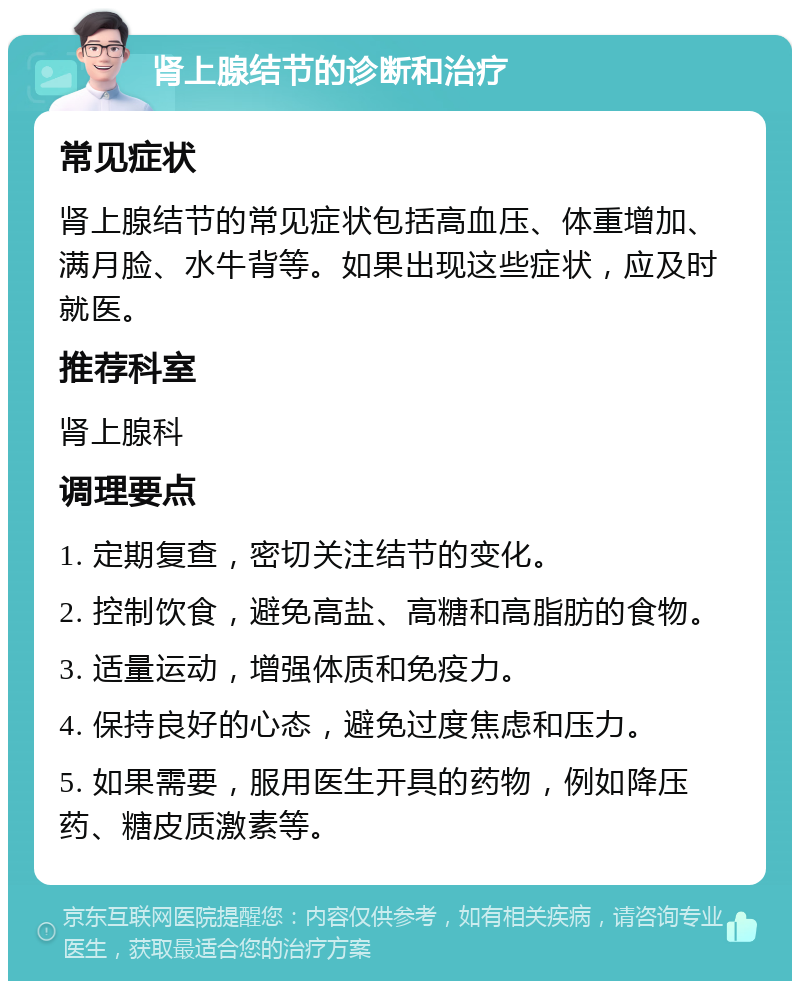 肾上腺结节的诊断和治疗

常见症状

肾上腺结节的常见症状包括高血压、体重增加、满月脸、水牛背等。如果出现这些症状，应及时就医。

推荐科室

肾上腺科

调理要点

1. 定期复查，密切关注结节的变化。

2. 控制饮食，避免高盐、高糖和高脂肪的食物。

3. 适量运动，增强体质和免疫力。

4. 保持良好的心态，避免过度焦虑和压力。

5. 如果需要，服用医生开具的药物，例如降压药、糖皮质激素等。

京东互联网医院提醒您：内容仅供参考，如有相关疾病，请咨询专业医生，获取最适合您的治疗方案